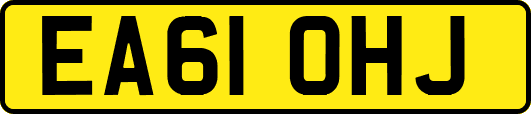 EA61 OHJ